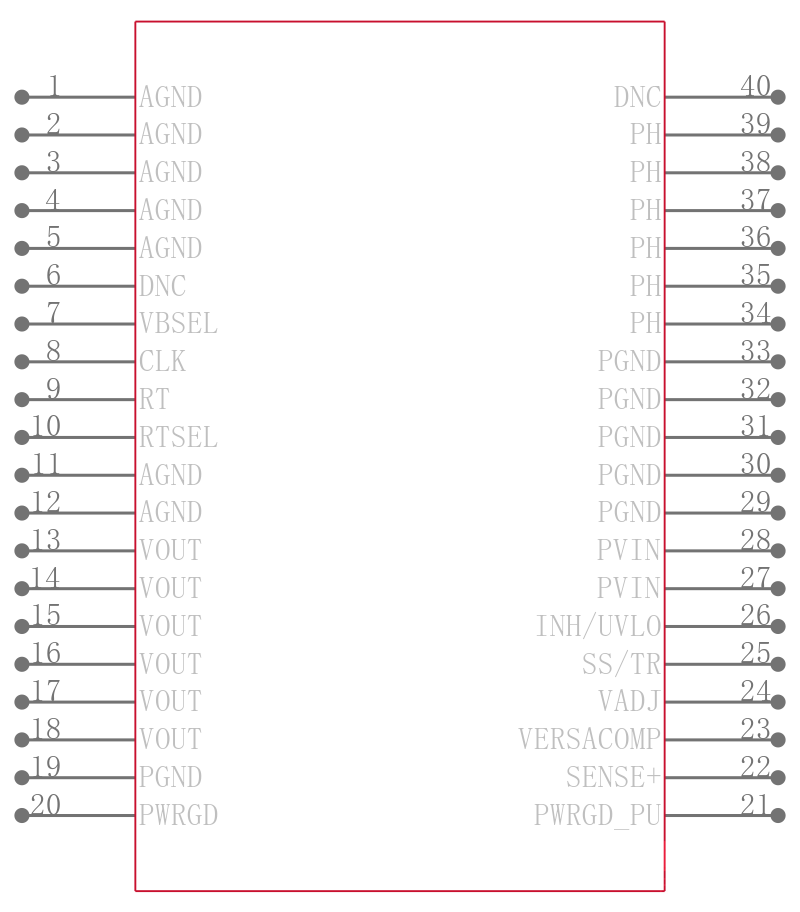 1 AGND
2 AGND
3 AGND
4 AGND
5 AGND
6 DNC
7 VBSEL
8 CLK
9 RT
10 RTSEL
11 AGND
12 AGND
13 VOUT
14 VOUT
15 VOUT
16 VOUT
17 VOUT
18 VOUT
19 PGND
20 PWRGD

DNC 40
PH 39
PH 38
PH 37
PH 36
PH 35
PH 34
PGND 33
PGND 32
PGND 31
PGND 30
PGND 29
PVIN 28
PVIN 27
INH/UVLO 26
SS/TR 25
VADJ 24
VERSACOMP 23
SENSE+ 22
PWRGD_PU 21